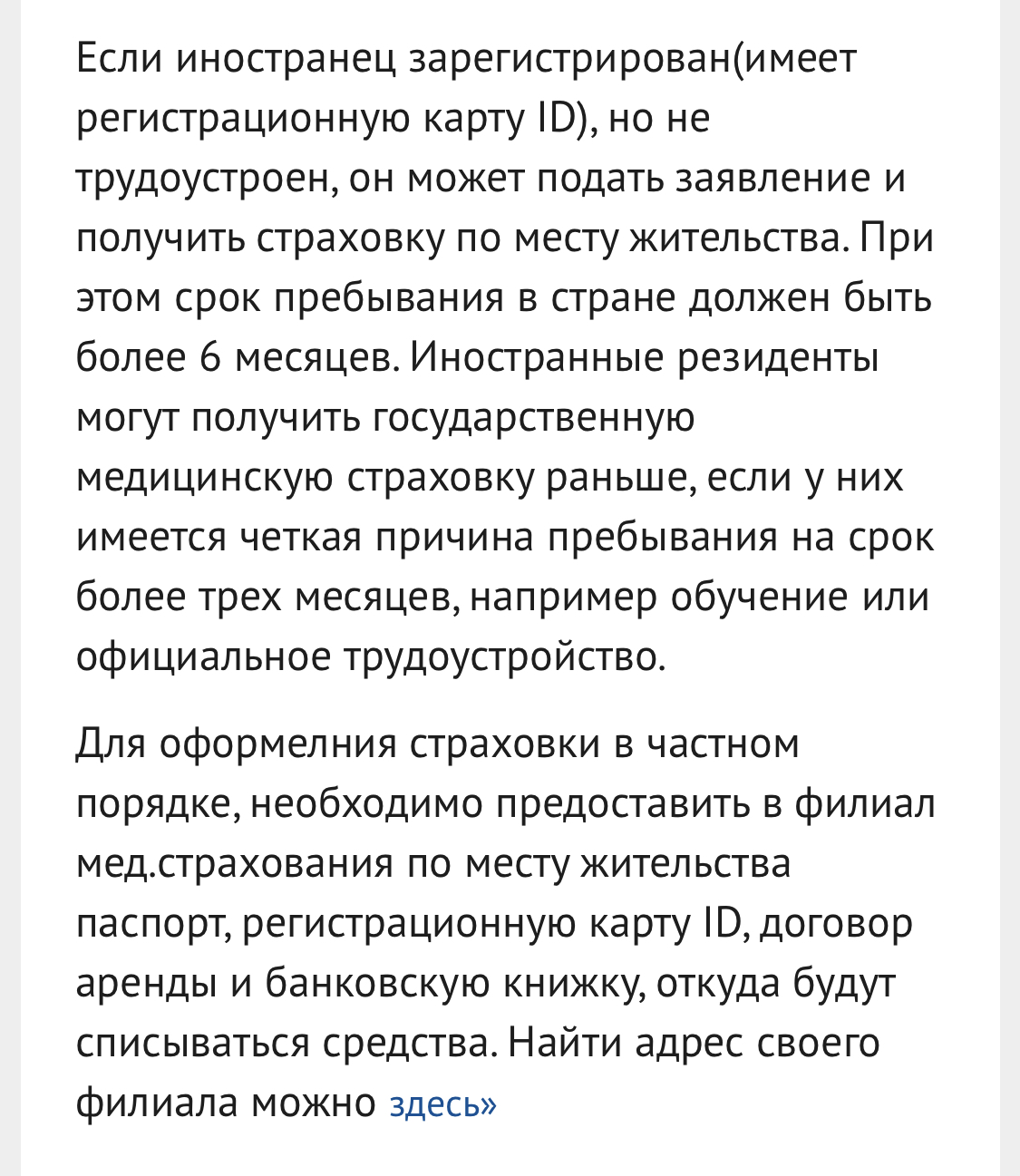 Если иностранец зарегистрирован(имеет регистрационную карту ID), но не трудоустроен, он может подать заявление и получить страховку по месту жительства. При этом срок пребывания в стране должен быть более 6 месяцев. Иностранные резиденты могут получить государственную медицинскую страховку раньше, если у них имеется четкая причина пребывания на срок более трех месяцев, например обучение или официальное трудоустройство.

Для оформелния страховки в частном порядке, необходимо предоставить в филиал мед.страхования по месту жительства паспорт, регистрационную карту ID, договор аренды и банковскую книжку, откуда будут списываться средства. Найти адрес своего филиала можно здесь»